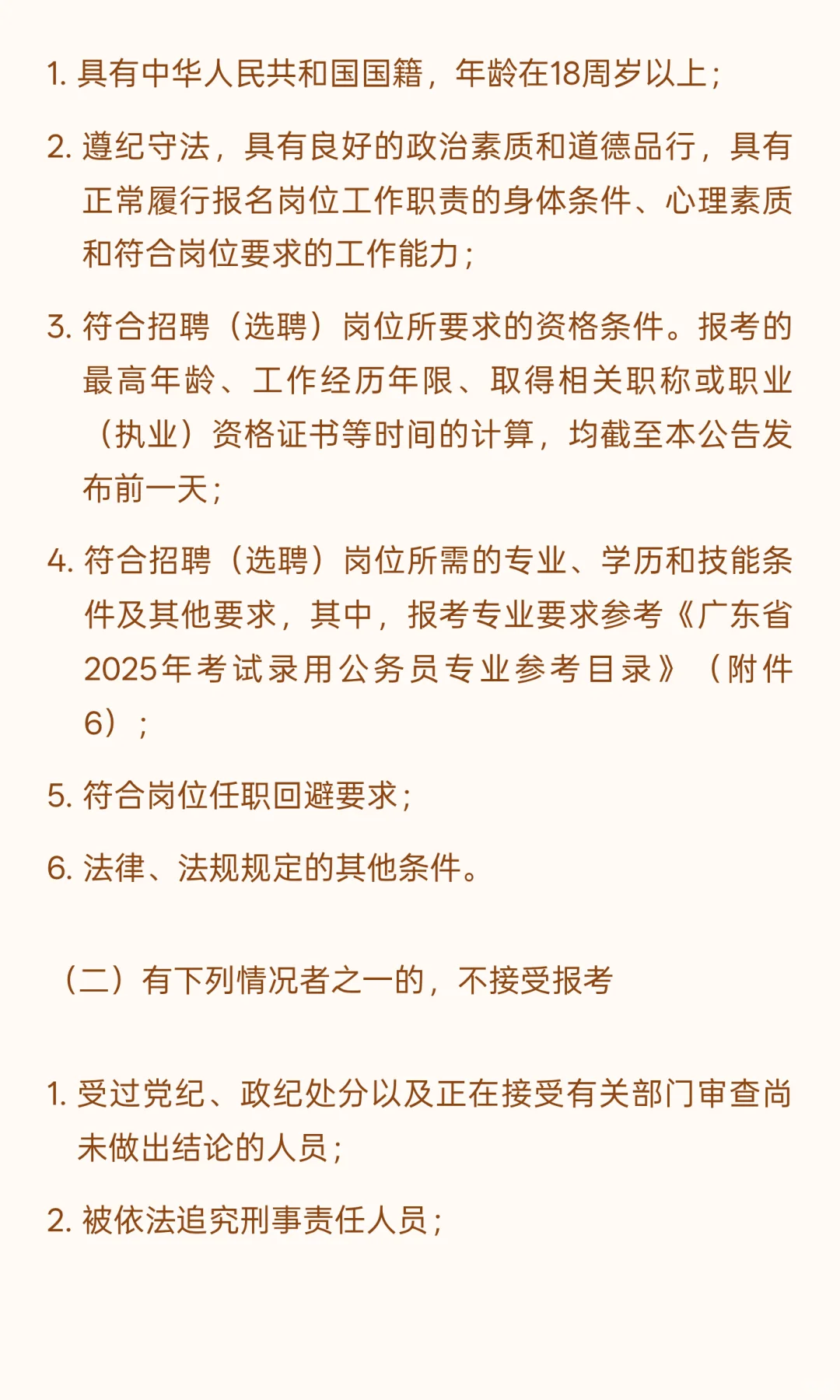 1. 具有中华人民共和国国籍，年龄在18周岁以上；

2. 遵纪守法，具有良好的政治素质和道德品行，具有正常履行报名岗位工作职责的身体条件、心理素质和符合岗位要求的工作能力；

3. 符合招聘（选聘）岗位所要求的资格条件。报考的最高年龄、工作经历年限、取得相关职称或职业（执业）资格证书等时间的计算，均截至本公告发布前一天；

4. 符合招聘（选聘）岗位所需的专业、学历和技能条件及其他要求，其中，报考专业要求参考《广东省2025年考试录用公务员专业参考目录》（附件6）；

5. 符合岗位任职回避要求；

6. 法律、法规规定的其他条件。

（二）有下列情况者之一的，不接受报考

1. 受过党纪、政纪处分以及正在接受有关部门审查尚未做出结论的人员；

2. 被依法追究刑事责任人员；